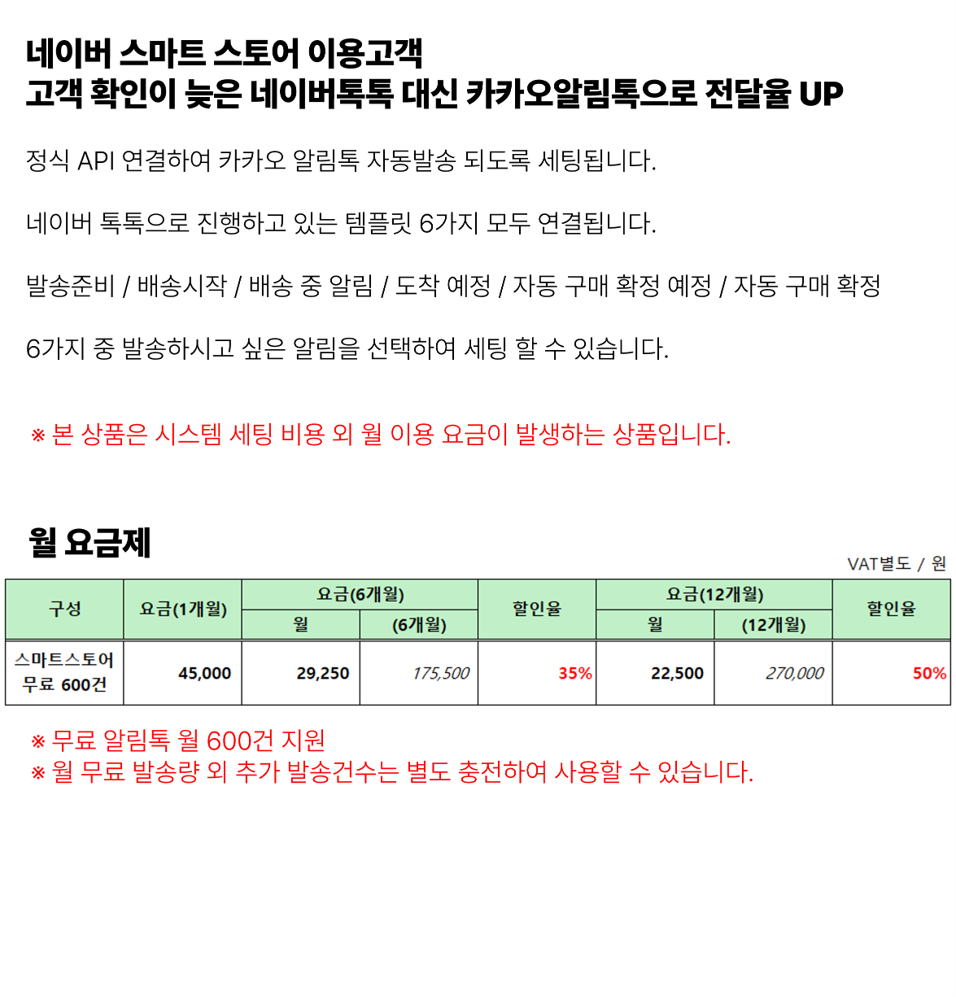 네이버 스마트 스토어 이용고객
고객 확인이 늦은 네이버톡톡 대신 카카오알림톡으로 전달율 UP

정식 API 연결하여 카카오 알림톡 자동발송 되도록 세팅됩니다.

네이버 톡톡으로 진행하고 있는 템플릿 6가지 모두 연결됩니다.

발송준비 / 배송시작 / 배송 중 알림 / 도착 예정 / 자동 구매 확정 예정 / 자동 구매 확정

6가지 중 발송하시고 싶은 알림을 선택하여 세팅 할 수 있습니다.

※ 본 상품은 시스템 세팅 비용 외 월 이용 요금이 발생하는 상품입니다.

월 요금제

VAT별도 / 원

| 구성 | 요금(1개월) | 요금(6개월) | | 할인율 | 요금(12개월) | | 할인율 |
|---|---|---|---|---|---|---|---|
| | | 월 | (6개월) | | 월 | (12개월) | |
| 스마트스토어 무료 600건 | 45,000 | 29,250 | 175,500 | 35% | 22,500 | 270,000 | 50% |

※ 무료 알림톡 월 600건 지원
※ 월 무료 발송량 외 추가 발송건수는 별도 충전하여 사용할 수 있습니다.